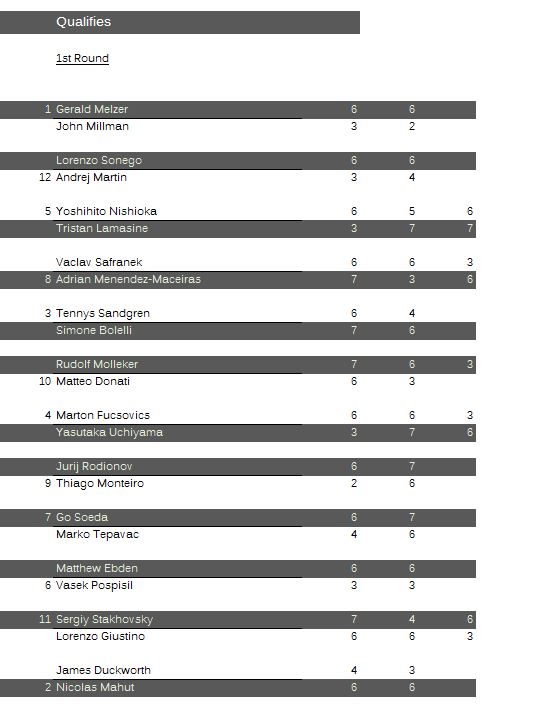 Qualifies

1st Round

| | | | | |
|---|---|---|---|---|
| 1 | Gerald Melzer | 6 | 6 | |
| | John Millman | 3 | 2 | |
| | Lorenzo Sonego | 6 | 6 | |
| 12 | Andrej Martin | 3 | 4 | |
| 5 | Yoshihito Nishioka | 6 | 5 | 6 |
| | Tristan Lamasine | 3 | 7 | 7 |
| | Vaclav Safranek | 6 | 6 | 3 |
| 8 | Adrian Menendez-Maceiras | 7 | 3 | 6 |
| 3 | Tennys Sandgren | 6 | 4 | |
| | Simone Bolelli | 7 | 6 | |
| | Rudolf Molleker | 7 | 6 | 3 |
| 10 | Matteo Donati | 6 | 3 | |
| 4 | Marton Fucsovics | 6 | 6 | 3 |
| | Yasutaka Uchiyama | 3 | 7 | 6 |
| | Jurij Rodionov | 6 | 7 | |
| 9 | Thiago Monteiro | 2 | 6 | |
| 7 | Go Soeda | 6 | 7 | |
| | Marko Tepavac | 4 | 6 | |
| | Matthew Ebden | 6 | 6 | |
| 6 | Vasek Pospisil | 3 | 3 | |
| 11 | Sergiy Stakhovsky | 7 | 4 | 6 |
| | Lorenzo Giustino | 6 | 6 | 3 |
| | James Duckworth | 4 | 3 | |
| 2 | Nicolas Mahut | 6 | 6 | |